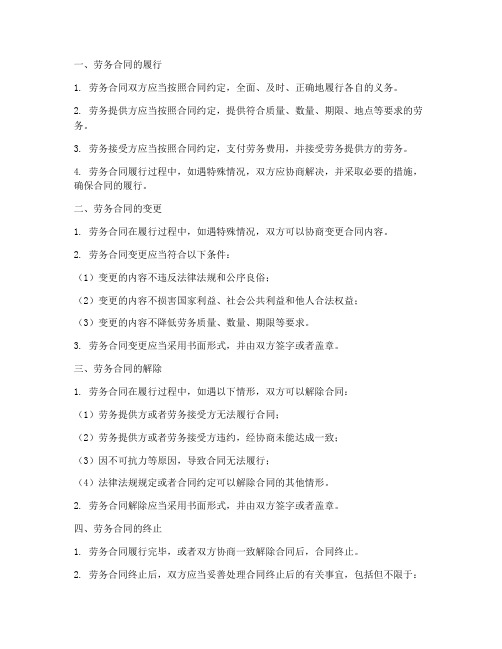 一、劳务合同的履行

1. 劳务合同双方应当按照合同约定，全面、及时、正确地履行各自的义务。

2. 劳务提供方应当按照合同约定，提供符合质量、数量、期限、地点等要求的劳务。

3. 劳务接受方应当按照合同约定，支付劳务费用，并接受劳务提供方的劳务。

4. 劳务合同履行过程中，如遇特殊情况，双方应协商解决，并采取必要的措施，确保合同的履行。

二、劳务合同的变更

1. 劳务合同在履行过程中，如遇特殊情况，双方可以协商变更合同内容。

2. 劳务合同变更应当符合以下条件：

（1）变更的内容不违反法律法规和公序良俗；

（2）变更的内容不损害国家利益、社会公共利益和他人合法权益；

（3）变更的内容不降低劳务质量、数量、期限等要求。

3. 劳务合同变更应当采用书面形式，并由双方签字或者盖章。

三、劳务合同的解除

1. 劳务合同在履行过程中，如遇以下情形，双方可以解除合同：

（1）劳务提供方或者劳务接受方无法履行合同；

（2）劳务提供方或者劳务接受方违约，经协商未能达成一致；

（3）因不可抗力等原因，导致合同无法履行；

（4）法律法规规定或者合同约定可以解除合同的其他情形。

2. 劳务合同解除应当采用书面形式，并由双方签字或者盖章。

四、劳务合同的终止

1. 劳务合同履行完毕，或者双方协商一致解除合同后，合同终止。

2. 劳务合同终止后，双方应当妥善处理合同终止后的有关事宜，包括但不限于：